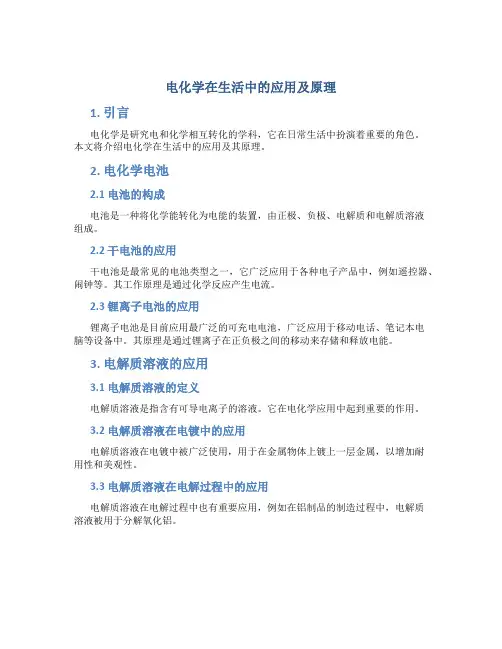 电化学在生活中的应用及原理

1. 引言

电化学是研究电和化学相互转化的学科，它在日常生活中扮演着重要的角色。本文将介绍电化学在生活中的应用及其原理。

2. 电化学电池

2.1 电池的构成

电池是一种将化学能转化为电能的装置，由正极、负极、电解质和电解质溶液组成。

2.2 干电池的应用

干电池是最常见的电池类型之一，它广泛应用于各种电子产品中，例如遥控器、闹钟等。其工作原理是通过化学反应产生电流。

2.3 锂离子电池的应用

锂离子电池是目前应用最广泛的可充电电池，广泛应用于移动电话、笔记本电脑等设备中。其原理是通过锂离子在正负极之间的移动来存储和释放电能。

3. 电解质溶液的应用

3.1 电解质溶液的定义

电解质溶液是指含有可导电离子的溶液。它在电化学应用中起到重要的作用。

3.2 电解质溶液在电镀中的应用

电解质溶液在电镀中被广泛使用，用于在金属物体上镀上一层金属，以增加耐用性和美观性。

3.3 电解质溶液在电解过程中的应用

电解质溶液在电解过程中也有重要应用，例如在铝制品的制造过程中，电解质溶液被用于分解氧化铝。